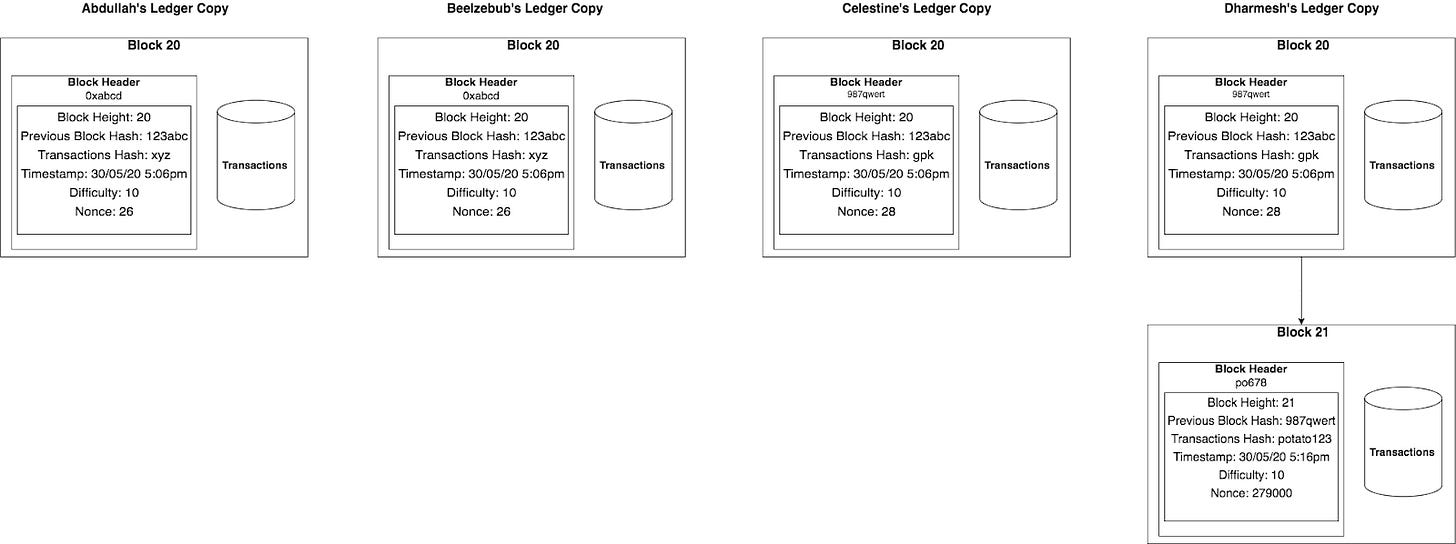 Abdullah's Ledger Copy

Block 20

Block Header
0xabcd

Block Height: 20
Previous Block Hash: 123abc
Transactions Hash: xyz
Timestamp: 30/05/20 5:06pm
Difficulty: 10
Nonce: 26

Transactions

Beelzebub's Ledger Copy

Block 20

Block Header
0xabcd

Block Height: 20
Previous Block Hash: 123abc
Transactions Hash: xyz
Timestamp: 30/05/20 5:06pm
Difficulty: 10
Nonce: 26

Transactions

Celestine's Ledger Copy

Block 20

Block Header
987qwert

Block Height: 20
Previous Block Hash: 123abc
Transactions Hash: gpk
Timestamp: 30/05/20 5:06pm
Difficulty: 10
Nonce: 28

Transactions

Dharmesh's Ledger Copy

Block 20

Block Header
987qwert

Block Height: 20
Previous Block Hash: 123abc
Transactions Hash: gpk
Timestamp: 30/05/20 5:06pm
Difficulty: 10
Nonce: 28

Transactions

Block 21

Block Header
po678

Block Height: 21
Previous Block Hash: 987qwert
Transactions Hash: potato123
Timestamp: 30/05/20 5:16pm
Difficulty: 10
Nonce: 279000

Transactions